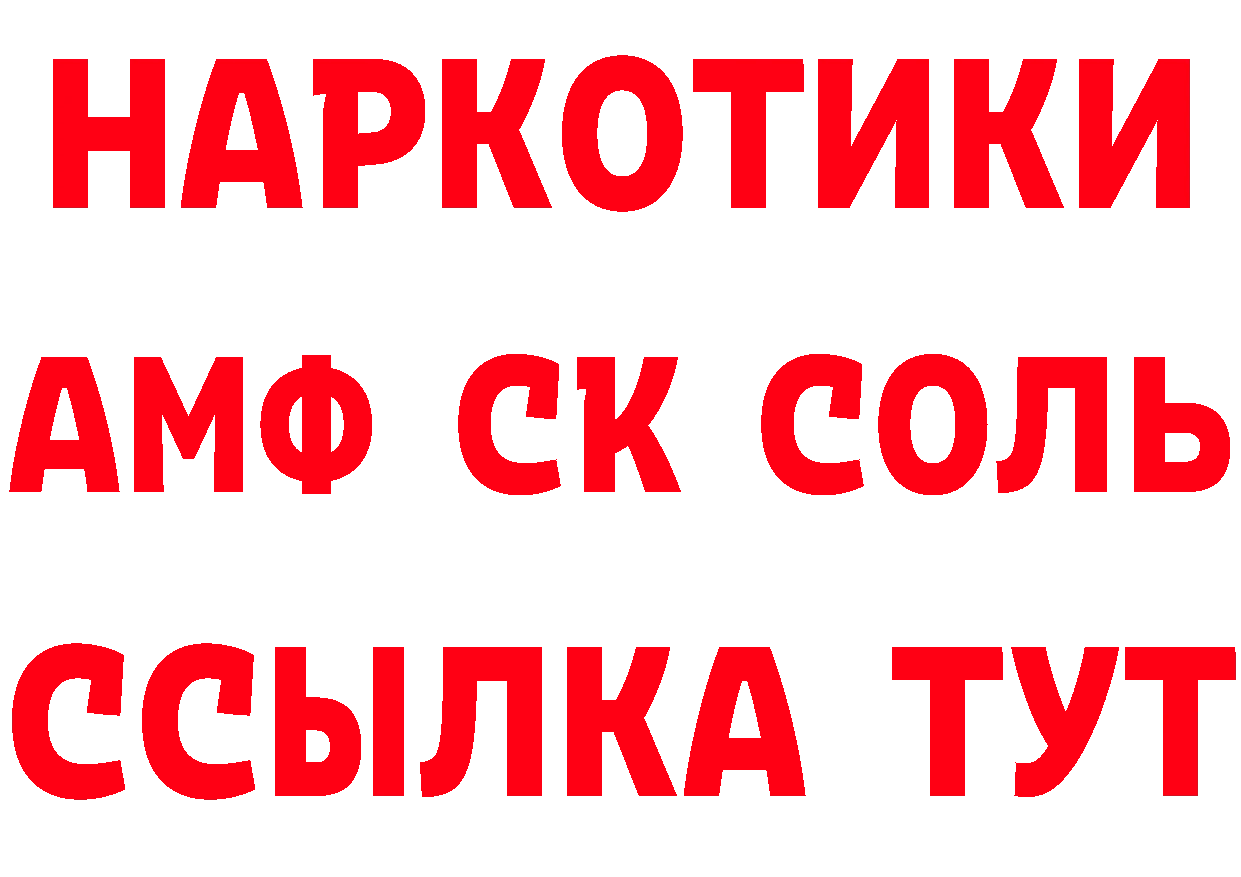 НАРКОТИКИ

АМФ СК СОЛЬ

ССЫЛКА ТУТ